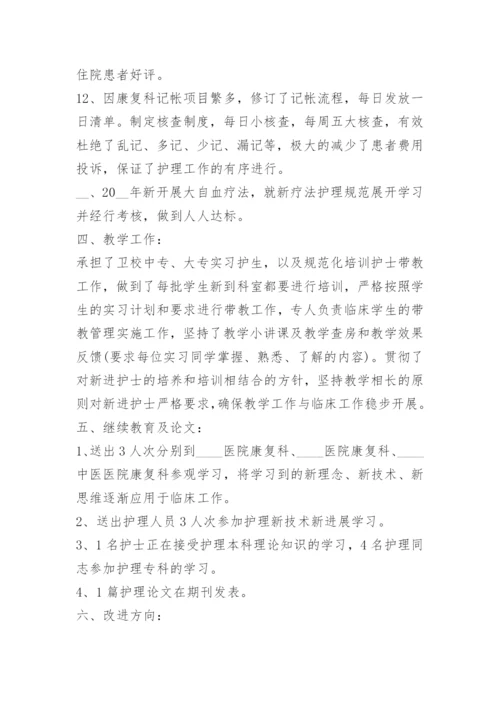 住院患者好评。

12、因康复科记帐项目繁多，修订了记帐流程，每日发放一日清单。制定核查制度，每日小核查，每周五大核查，有效杜绝了乱记、多记、少记、漏记等，极大的减少了患者费用投诉，保证了护理工作的有序进行。

__、20__年新开展大自血疗法，就新疗法护理规范展开学习并经行考核，做到人人达标。

四、教学工作：

承担了卫校中专、大专实习护生，以及规范化培训护士带教工作，做到了每批学生新到科室都要进行培训，严格按照学生的实习计划和要求进行带教工作，专人负责临床学生的带教管理实施工作，坚持了教学小讲课及教学查房和教学效果反馈(要求每位实习同学掌握、熟悉、了解的内容)。贯彻了对新进护士的培养和培训相结合的方针，坚持教学相长的原则对新进护士严格要求，确保教学工作与临床工作稳步开展。

五、继续教育及论文：

1、送出3人次分别到____医院康复科、____医院康复科、____中医医院康复科参观学习，将学习到的新理念、新技术、新思维逐渐应用于临床工作。

2、送出护理人员3人次参加护理新技术新进展学习。

3、1名护士正在接受护理本科理论知识的学习，4名护理同志参加护理专科的学习。

4、1篇护理论文在期刊发表。

六、改进方向：